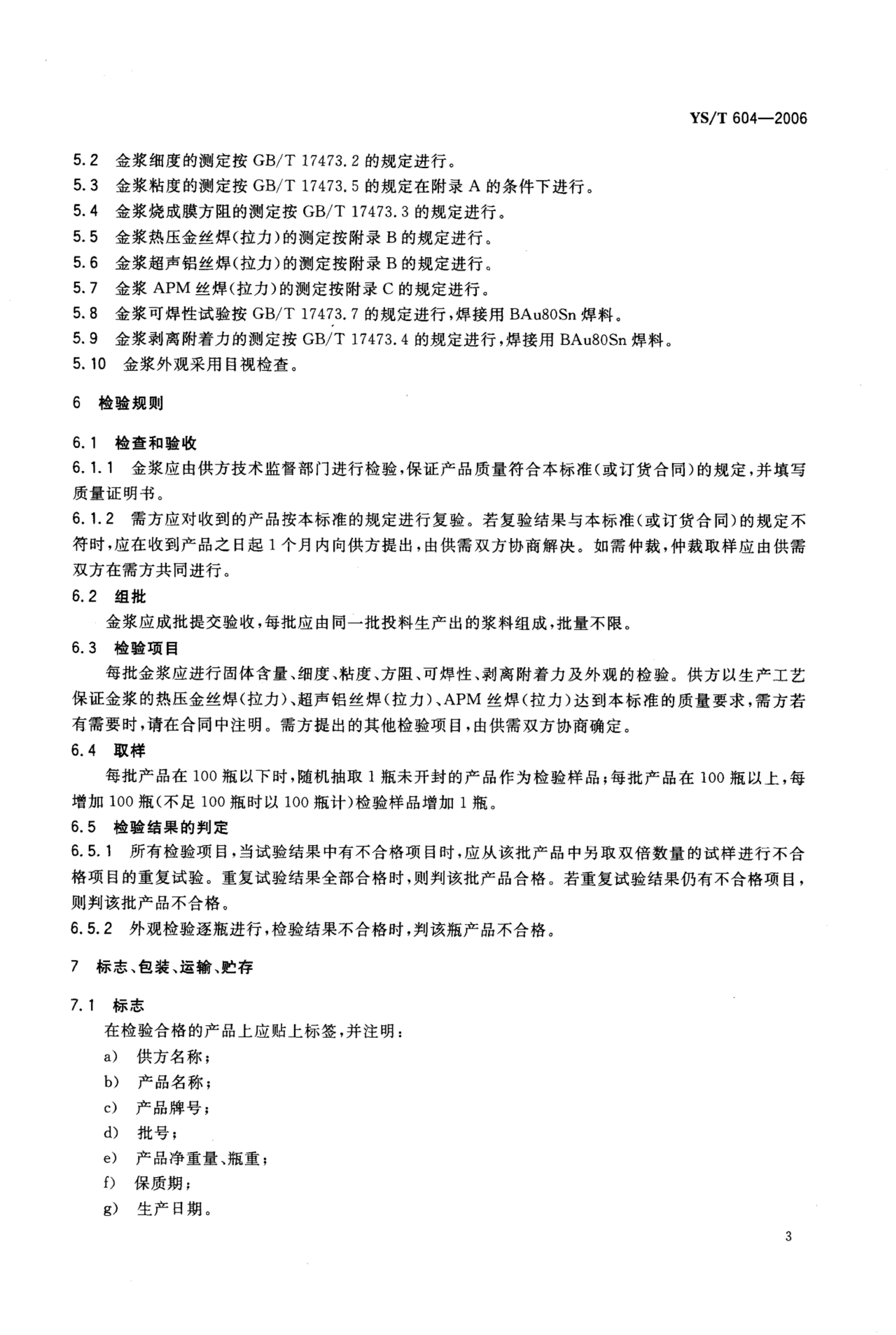 YS/T 604—2006

5.2 金浆细度的测定按 GB/T 17473.2 的规定进行。
5.3 金浆粘度的测定按 GB/T 17473.5 的规定在附录 A 的条件下进行。
5.4 金浆烧成膜方阻的测定按 GB/T 17473.3 的规定进行。
5.5 金浆热压金丝焊(拉力)的测定按附录 B 的规定进行。
5.6 金浆超声铝丝焊(拉力)的测定按附录 B 的规定进行。
5.7 金浆 APM 丝焊(拉力)的测定按附录 C 的规定进行。
5.8 金浆可焊性试验按 GB/T 17473.7 的规定进行,焊接用 BAu80Sn 焊料。
5.9 金浆剥离附着力的测定按 GB/T 17473.4 的规定进行,焊接用 BAu80Sn 焊料。
5.10 金浆外观采用目视检查。

6 检验规则

6.1 检查和验收
6.1.1 金浆应由供方技术监督部门进行检验,保证产品质量符合本标准(或订货合同)的规定,并填写质量证明书。
6.1.2 需方应对收到的产品按本标准的规定进行复验。若复验结果与本标准(或订货合同)的规定不符时,应在收到产品之日起 1 个月内向供方提出,由供需双方协商解决。如需仲裁,仲裁取样应由供需双方在需方共同进行。
6.2 组批
金浆应成批提交验收,每批应由同一批投料生产出的浆料组成,批量不限。
6.3 检验项目
每批金浆应进行固体含量、细度、粘度、方阻、可焊性、剥离附着力及外观的检验。供方以生产工艺保证金浆的热压金丝焊(拉力)、超声铝丝焊(拉力)、APM 丝焊(拉力)达到本标准的质量要求,需方若有需要时,请在合同中注明。需方提出的其他检验项目,由供需双方协商确定。
6.4 取样
每批产品在 100 瓶以下时,随机抽取 1 瓶未开封的产品作为检验样品;每批产品在 100 瓶以上,每增加 100 瓶(不足 100 瓶时以 100 瓶计)检验样品增加 1 瓶。
6.5 检验结果的判定
6.5.1 所有检验项目,当试验结果中有不合格项目时,应从该批产品中另取双倍数量的试样进行不合格项目的重复试验。重复试验结果全部合格时,则判该批产品合格。若重复试验结果仍有不合格项目,则判该批产品不合格。
6.5.2 外观检验逐瓶进行,检验结果不合格时,判该瓶产品不合格。

7 标志、包装、运输、贮存

7.1 标志
在检验合格的产品上应贴上标签,并注明:
a) 供方名称;
b) 产品名称;
c) 产品牌号;
d) 批号;
e) 产品净重量、瓶重;
f) 保质期;
g) 生产日期。

3